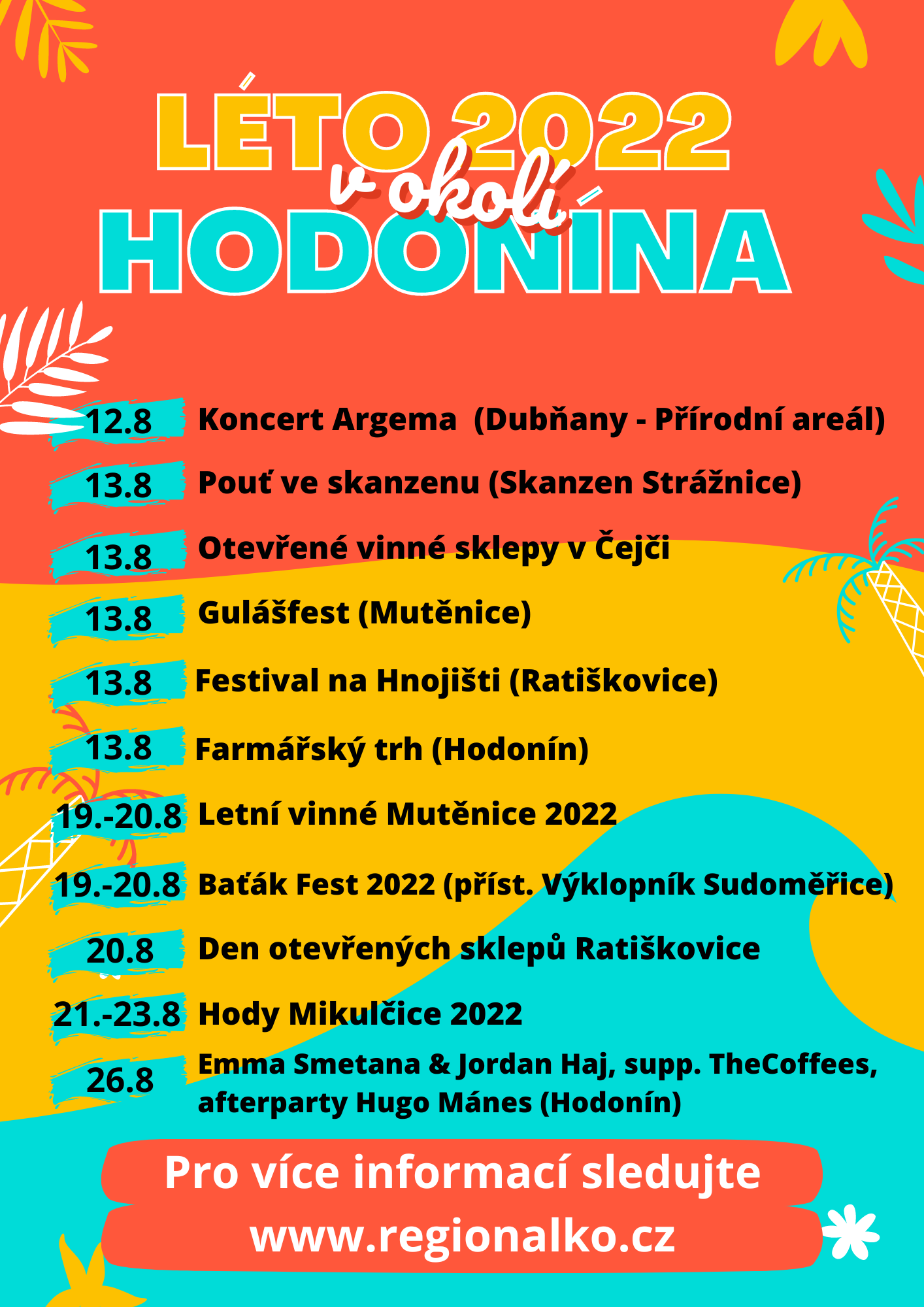 LÉTO 2022

v okolí

HODONÍNA

12.8 Koncert Argema  (Dubňany - Přírodní areál)

13.8 Pouť ve skanzenu (Skanzen Strážnice)

13.8 Otevřené vinné sklepy v Čejči

13.8 Gulášfest (Mutěnice)

13.8 Festival na Hnojišti (Ratiškovice)

13.8 Farmářský trh (Hodonín)

19.-20.8 Letní vinné Mutěnice 2022

19.-20.8 Baťák Fest 2022 (příst. Výklopník Sudoměřice)

20.8 Den otevřených sklepů Ratiškovice

21.-23.8 Hody Mikulčice 2022

26.8 Emma Smetana & Jordan Haj, supp. TheCoffees, afterparty Hugo Mánes (Hodonín)

Pro více informací sledujte
www.regionalko.cz